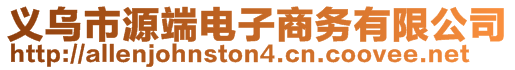 义乌市源端电子商务有限公司
http://allenjohnston4.cn.coovee.net